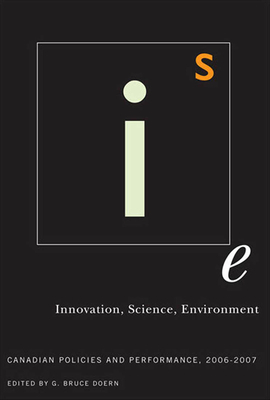 s
i
e

Innovation, Science, Environment

CANADIAN POLICIES AND PERFORMANCE, 2006-2007

EDITED BY G. BRUCE DOERN